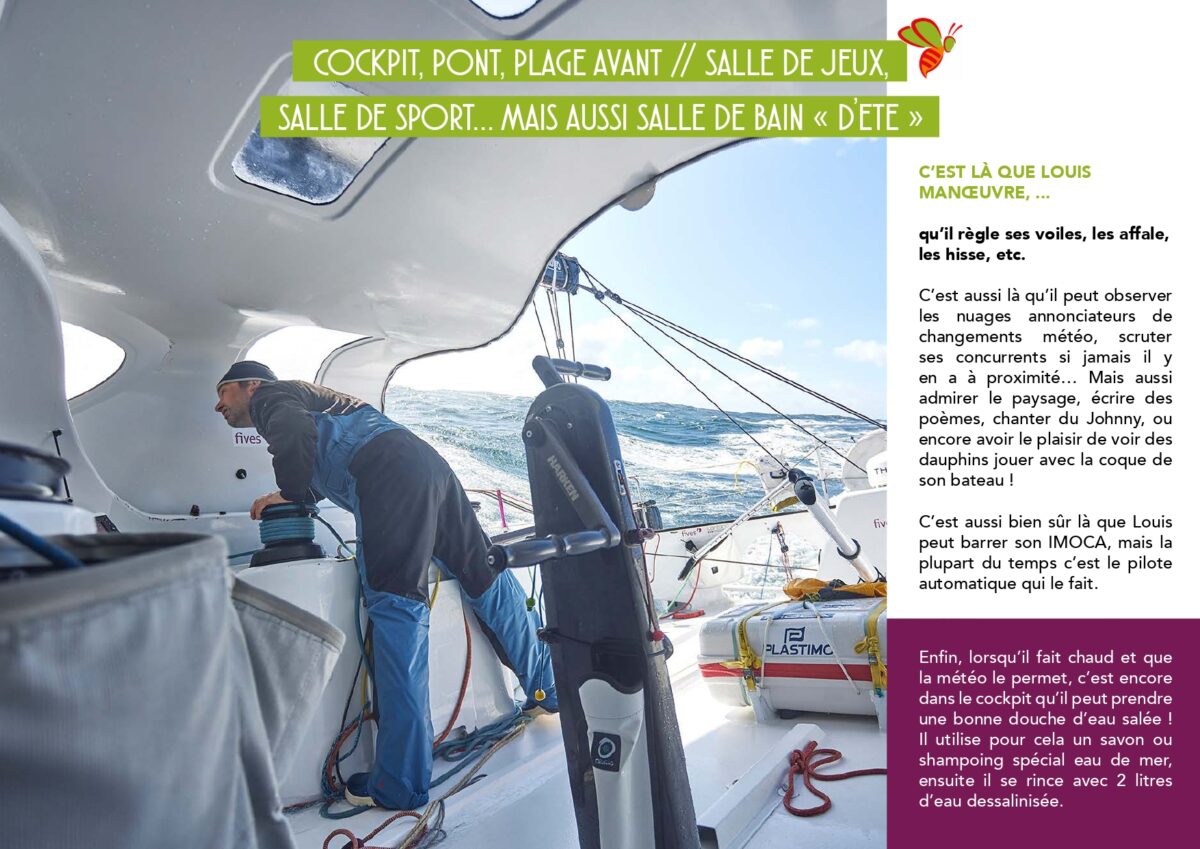 COCKPIT, PONT, PLAGE AVANT // SALLE DE JEUX, SALLE DE SPORT… MAIS AUSSI SALLE DE BAIN « D'ETE »

C'EST LÀ QUE LOUIS MANŒUVRE, ...

qu'il règle ses voiles, les affale, les hisse, etc.

C'est aussi là qu'il peut observer les nuages annonciateurs de changements météo, scruter ses concurrents si jamais il y en a à proximité… Mais aussi admirer le paysage, écrire des poèmes, chanter du Johnny, ou encore avoir le plaisir de voir des dauphins jouer avec la coque de son bateau !

C'est aussi bien sûr là que Louis peut barrer son IMOCA, mais la plupart du temps c'est le pilote automatique qui le fait.

Enfin, lorsqu'il fait chaud et que la météo le permet, c'est encore dans le cockpit qu'il peut prendre une bonne douche d'eau salée ! Il utilise pour cela un savon ou shampoing spécial eau de mer, ensuite il se rince avec 2 litres d'eau dessalinisée.

fives

HARKEN

PLASTIMO